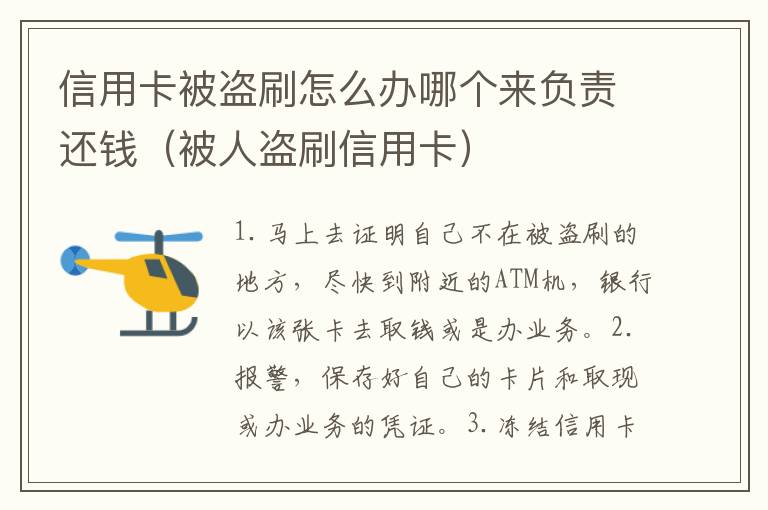 信用卡被盗刷怎么办哪个来负责还钱（被人盗刷信用卡）

1. 马上去证明自己不在被盗刷的地方，尽快到附近的ATM机，银行以该张卡去取钱或是办业务。2. 报警，保存好自己的卡片和取现或办业务的凭证。3. 冻结信用卡